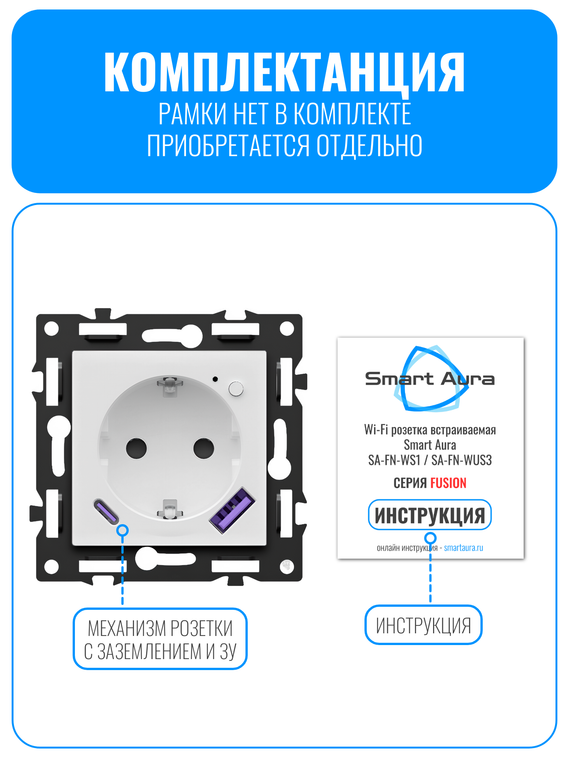 КОМПЛЕКТАНЦИЯ
РАМКИ НЕТ В КОМПЛЕКТЕ
ПРИОБРЕТАЕТСЯ ОТДЕЛЬНО

Smart Aura

Wi-Fi розетка встраиваемая
Smart Aura
SA-FN-WS1 / SA-FN-WUS3

СЕРИЯ FUSION

ИНСТРУКЦИЯ

онлайн инструкция - smartaura.ru

МЕХАНИЗМ РОЗЕТКИ
С ЗАЗЕМЛЕНИЕМ И ЗУ

ИНСТРУКЦИЯ